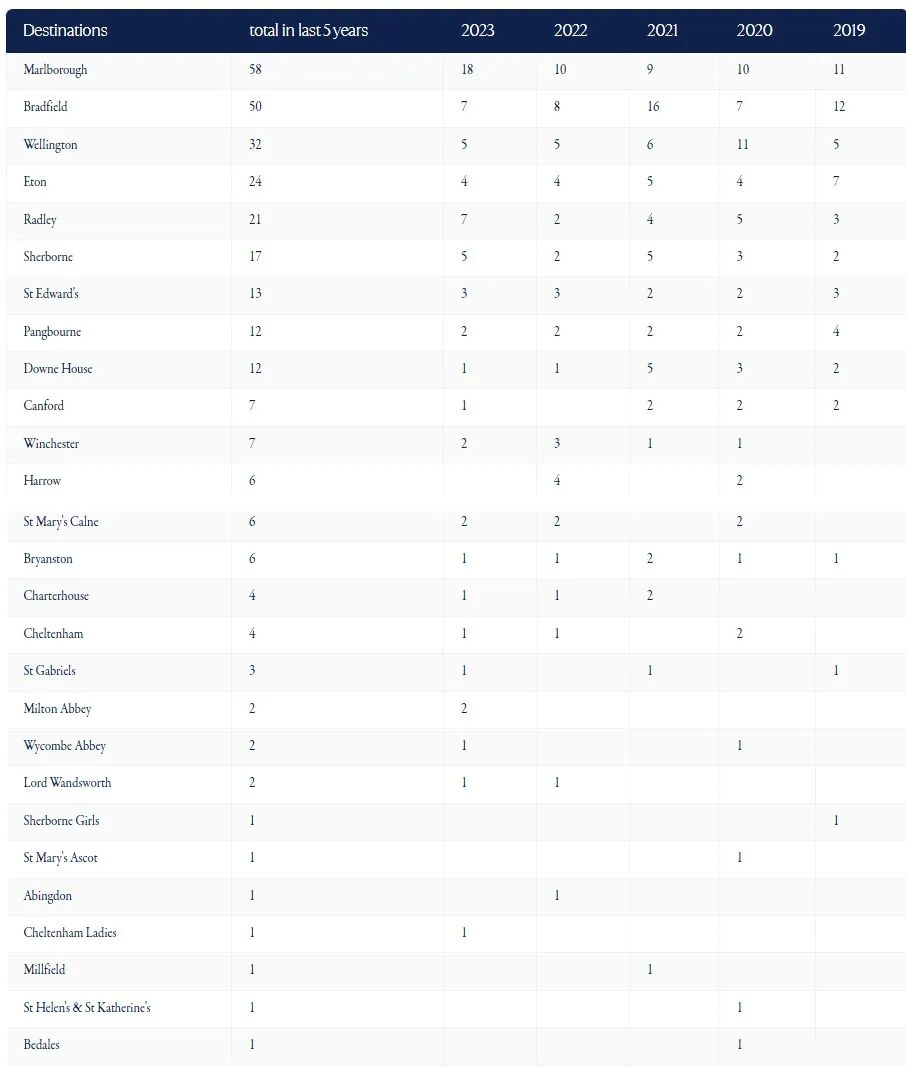 | Destinations | total in last 5 years | 2023 | 2022 | 2021 | 2020 | 2019 |
|---|---|---|---|---|---|---|
| Marlborough | 58 | 18 | 10 | 9 | 10 | 11 |
| Bradfield | 50 | 7 | 8 | 16 | 7 | 12 |
| Wellington | 32 | 5 | 5 | 6 | 11 | 5 |
| Eton | 24 | 4 | 4 | 5 | 4 | 7 |
| Radley | 21 | 7 | 2 | 4 | 5 | 3 |
| Sherborne | 17 | 5 | 2 | 5 | 3 | 2 |
| St Edward's | 13 | 3 | 3 | 2 | 2 | 3 |
| Pangbourne | 12 | 2 | 2 | 2 | 2 | 4 |
| Downe House | 12 | 1 | 1 | 5 | 3 | 2 |
| Canford | 7 | 1 |  | 2 | 2 | 2 |
| Winchester | 7 | 2 | 3 | 1 | 1 |  |
| Harrow | 6 |  | 4 |  | 2 |  |
| St Mary's Calne | 6 | 2 | 2 |  | 2 |  |
| Bryanston | 6 | 1 | 1 | 2 | 1 | 1 |
| Charterhouse | 4 | 1 | 1 | 2 |  |  |
| Cheltenham | 4 | 1 | 1 |  | 2 |  |
| St Gabriels | 3 | 1 |  | 1 |  | 1 |
| Milton Abbey | 2 | 2 |  |  |  |  |
| Wycombe Abbey | 2 | 1 |  |  | 1 |  |
| Lord Wandsworth | 2 | 1 | 1 |  |  |  |
| Sherborne Girls | 1 |  |  |  |  | 1 |
| St Mary's Ascot | 1 |  |  |  | 1 |  |
| Abingdon | 1 |  | 1 |  |  |  |
| Cheltenham Ladies | 1 | 1 |  |  |  |  |
| Millfield | 1 |  |  | 1 |  |  |
| St Helen's & St Katherine's | 1 |  |  |  | 1 |  |
| Bedales | 1 |  |  |  | 1 |  |